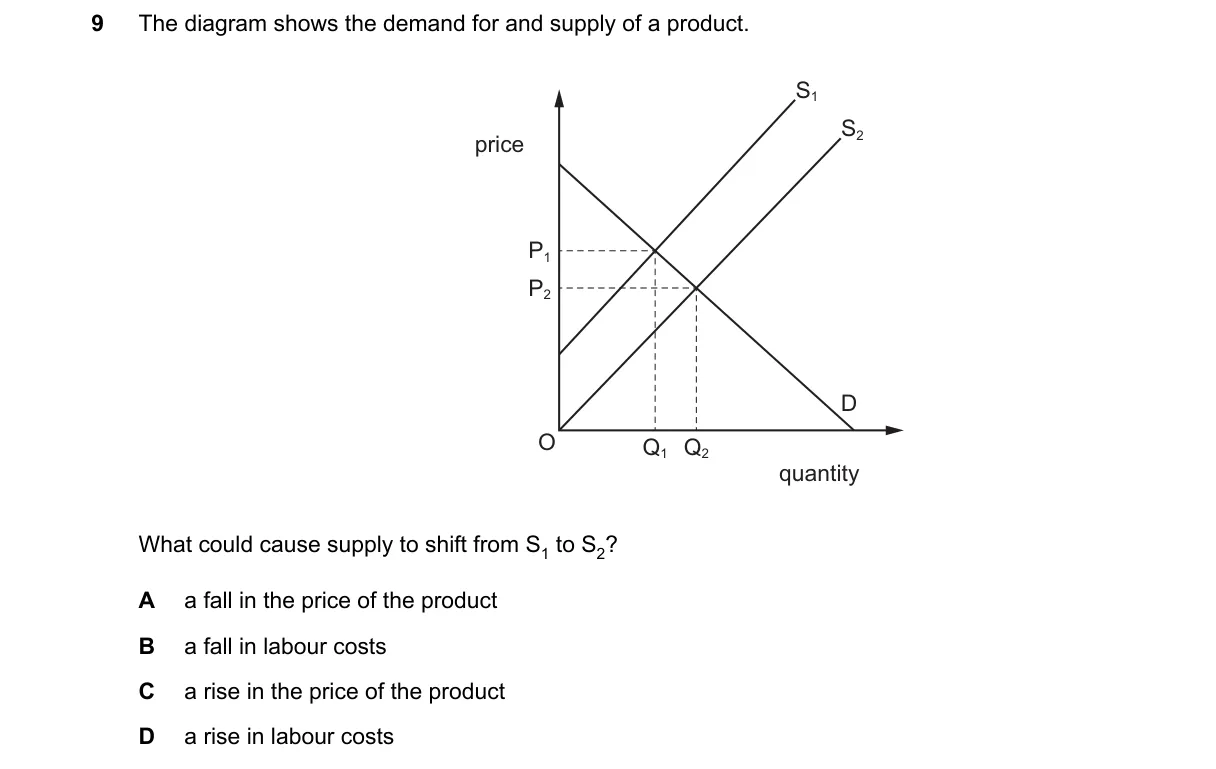 9 The diagram shows the demand for and supply of a product.

price

$S_1$

$S_2$

$P_1$

$P_2$

D

O

$Q_1$ $Q_2$

quantity

What could cause supply to shift from $S_1$ to $S_2$?

A a fall in the price of the product

B a fall in labour costs

C a rise in the price of the product

D a rise in labour costs